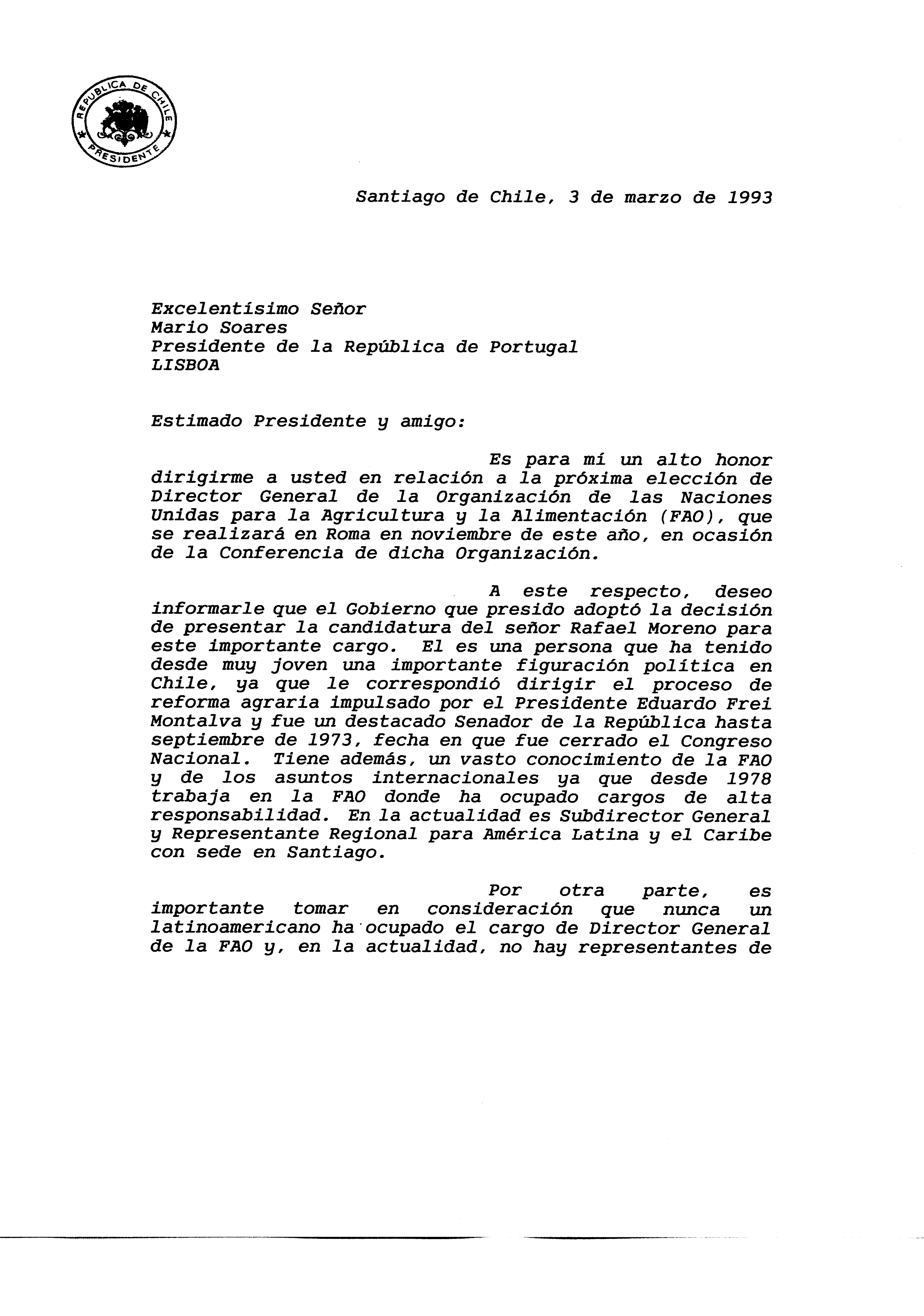 REPUBLICA DE CHILE
PRESIDENTE

Santiago de Chile, 3 de marzo de 1993

Excelentísimo Señor
Mario Soares
Presidente de la República de Portugal
LISBOA

Estimado Presidente y amigo:

Es para mí un alto honor dirigirme a usted en relación a la próxima elección de Director General de la Organización de las Naciones Unidas para la Agricultura y la Alimentación (FAO), que se realizará en Roma en noviembre de este año, en ocasión de la Conferencia de dicha Organización.

A este respecto, deseo informarle que el Gobierno que presido adoptó la decisión de presentar la candidatura del señor Rafael Moreno para este importante cargo. El es una persona que ha tenido desde muy joven una importante figuración política en Chile, ya que le correspondió dirigir el proceso de reforma agraria impulsado por el Presidente Eduardo Frei Montalva y fue un destacado Senador de la República hasta septiembre de 1973, fecha en que fue cerrado el Congreso Nacional. Tiene además, un vasto conocimiento de la FAO y de los asuntos internacionales ya que desde 1978 trabaja en la FAO donde ha ocupado cargos de alta responsabilidad. En la actualidad es Subdirector General y Representante Regional para América Latina y el Caribe con sede en Santiago.

Por otra parte, es importante tomar en consideración que nunca un latinoamericano ha ocupado el cargo de Director General de la FAO y, en la actualidad, no hay representantes de